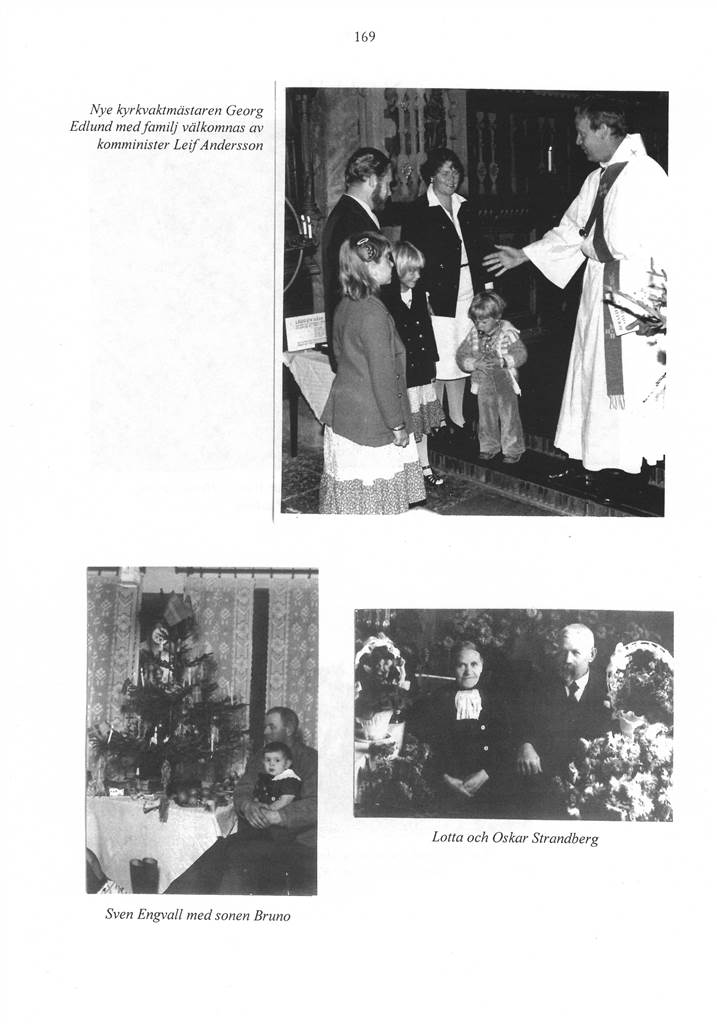 169

Nye kyrkvaktmästaren Georg Edlund med familj välkomnas av komminister Leif Andersson

Lotta och Oskar Strandberg

Sven Engvall med sonen Bruno